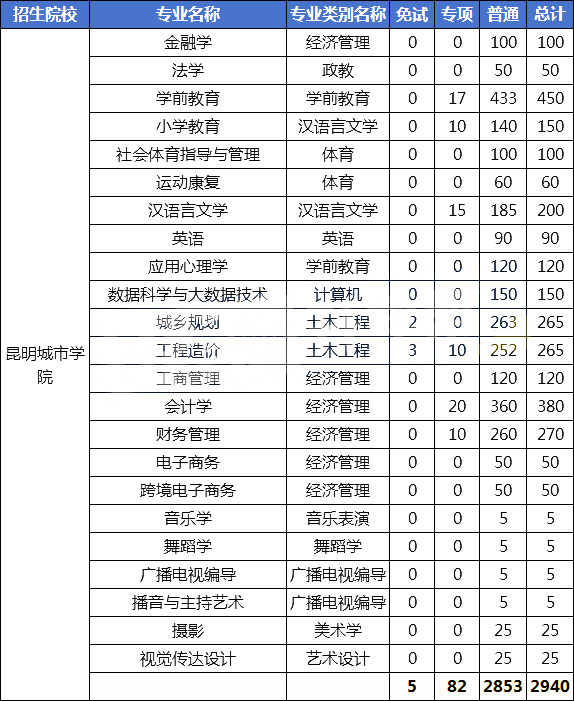 | 招生院校 | 专业名称 | 专业类别名称 | 免试 | 专项 | 普通 | 总计 |
|---|---|---|---|---|---|---|
| 昆明城市学院 | 金融学 | 经济管理 | 0 | 0 | 100 | 100 |
| | 法学 | 政教 | 0 | 0 | 50 | 50 |
| | 学前教育 | 学前教育 | 0 | 17 | 433 | 450 |
| | 小学教育 | 汉语言文学 | 0 | 10 | 140 | 150 |
| | 社会体育指导与管理 | 体育 | 0 | 0 | 100 | 100 |
| | 运动康复 | 体育 | 0 | 0 | 60 | 60 |
| | 汉语言文学 | 汉语言文学 | 0 | 15 | 185 | 200 |
| | 英语 | 英语 | 0 | 0 | 90 | 90 |
| | 应用心理学 | 学前教育 | 0 | 0 | 120 | 120 |
| | 数据科学与大数据技术 | 计算机 | 0 | 0 | 150 | 150 |
| | 城乡规划 | 土木工程 | 2 | 0 | 263 | 265 |
| | 工程造价 | 土木工程 | 3 | 10 | 252 | 265 |
| | 工商管理 | 经济管理 | 0 | 0 | 120 | 120 |
| | 会计学 | 经济管理 | 0 | 20 | 360 | 380 |
| | 财务管理 | 经济管理 | 0 | 10 | 260 | 270 |
| | 电子商务 | 经济管理 | 0 | 0 | 50 | 50 |
| | 跨境电子商务 | 经济管理 | 0 | 0 | 50 | 50 |
| | 音乐学 | 音乐表演 | 0 | 0 | 5 | 5 |
| | 舞蹈学 | 舞蹈学 | 0 | 0 | 5 | 5 |
| | 广播电视编导 | 广播电视编导 | 0 | 0 | 5 | 5 |
| | 播音与主持艺术 | 广播电视编导 | 0 | 0 | 5 | 5 |
| | 摄影 | 美术学 | 0 | 0 | 25 | 25 |
| | 视觉传达设计 | 艺术设计 | 0 | 0 | 25 | 25 |
| | | | 5 | 82 | 2853 | 2940 |